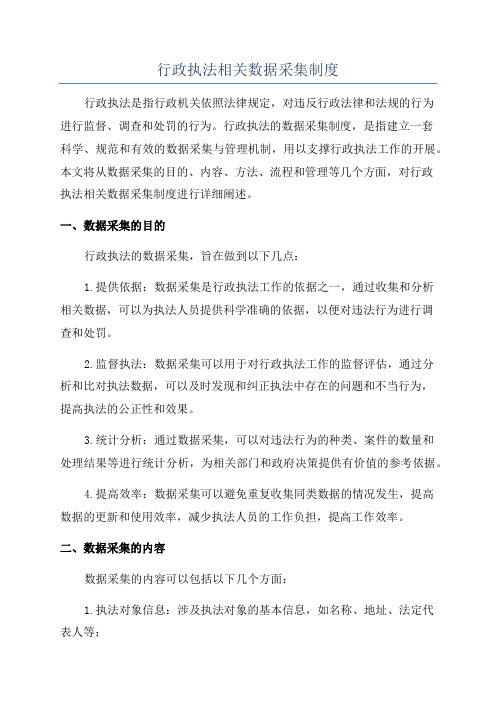 行政执法相关数据采集制度

行政执法是指行政机关依照法律规定，对违反行政法律和法规的行为进行监督、调查和处罚的行为。行政执法的数据采集制度，是指建立一套科学、规范和有效的数据采集与管理机制，用以支撑行政执法工作的开展。本文将从数据采集的目的、内容、方法、流程和管理等几个方面，对行政执法相关数据采集制度进行详细阐述。

一、数据采集的目的

行政执法的数据采集，旨在做到以下几点：

1.提供依据：数据采集是行政执法工作的依据之一，通过收集和分析相关数据，可以为执法人员提供科学准确的依据，以便对违法行为进行调查和处罚。

2.监督执法：数据采集可以用于对行政执法工作的监督评估，通过分析和比对执法数据，可以及时发现和纠正执法中存在的问题和不当行为，提高执法的公正性和效果。

3.统计分析：通过数据采集，可以对违法行为的种类、案件的数量和处理结果等进行统计分析，为相关部门和政府决策提供有价值的参考依据。

4.提高效率：数据采集可以避免重复收集同类数据的情况发生，提高数据的更新和使用效率，减少执法人员的工作负担，提高工作效率。

二、数据采集的内容

数据采集的内容可以包括以下几个方面：

1.执法对象信息：涉及执法对象的基本信息，如名称、地址、法定代表人等；